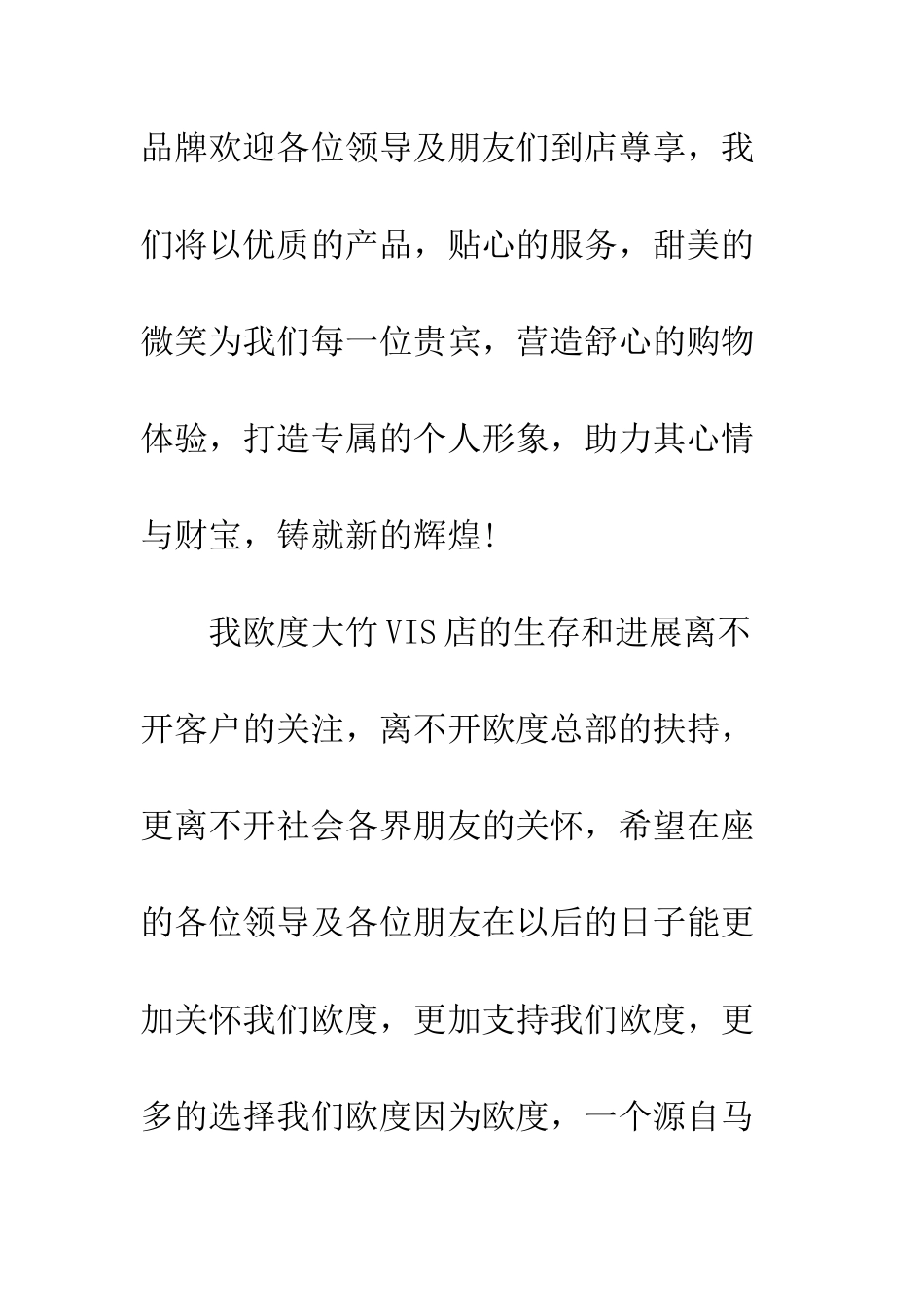 品牌欢迎各位领导及朋友们到店尊享，我们将以优质的产品，贴心的服务，甜美的微笑为我们每一位贵宾，营造舒心的购物体验，打造专属的个人形象，助力其心情与财宝，铸就新的辉煌!

我欧度大竹VIS店的生存和进展离不开客户的关注，离不开欧度总部的扶持，更离不开社会各界朋友的关怀，希望在座的各位领导及各位朋友在以后的日子能更加关怀我们欧度，更加支持我们欧度，更多的选择我们欧度因为欧度，一个源自马